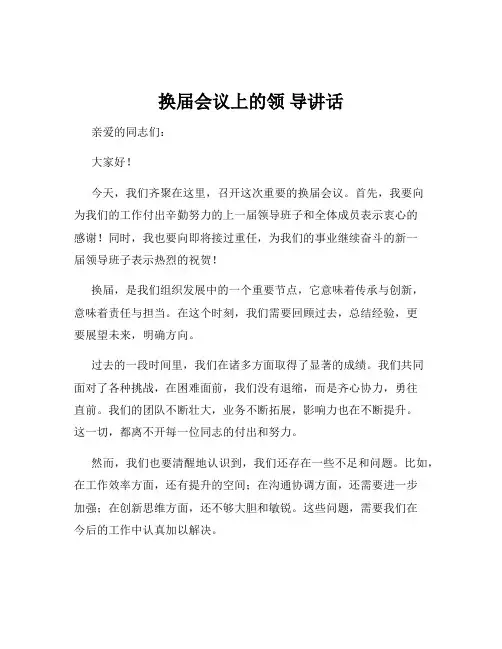 换届会议上的领 导讲话

亲爱的同志们：

大家好！

今天，我们齐聚在这里，召开这次重要的换届会议。首先，我要向为我们的工作付出辛勤努力的上一届领导班子和全体成员表示衷心的感谢！同时，我也要向即将接过重任，为我们的事业继续奋斗的新一届领导班子表示热烈的祝贺！

换届，是我们组织发展中的一个重要节点，它意味着传承与创新，意味着责任与担当。在这个时刻，我们需要回顾过去，总结经验，更要展望未来，明确方向。

过去的一段时间里，我们在诸多方面取得了显著的成绩。我们共同面对了各种挑战，在困难面前，我们没有退缩，而是齐心协力，勇往直前。我们的团队不断壮大，业务不断拓展，影响力也在不断提升。这一切，都离不开每一位同志的付出和努力。

然而，我们也要清醒地认识到，我们还存在一些不足和问题。比如，在工作效率方面，还有提升的空间；在沟通协调方面，还需要进一步加强；在创新思维方面，还不够大胆和敏锐。这些问题，需要我们在今后的工作中认真加以解决。